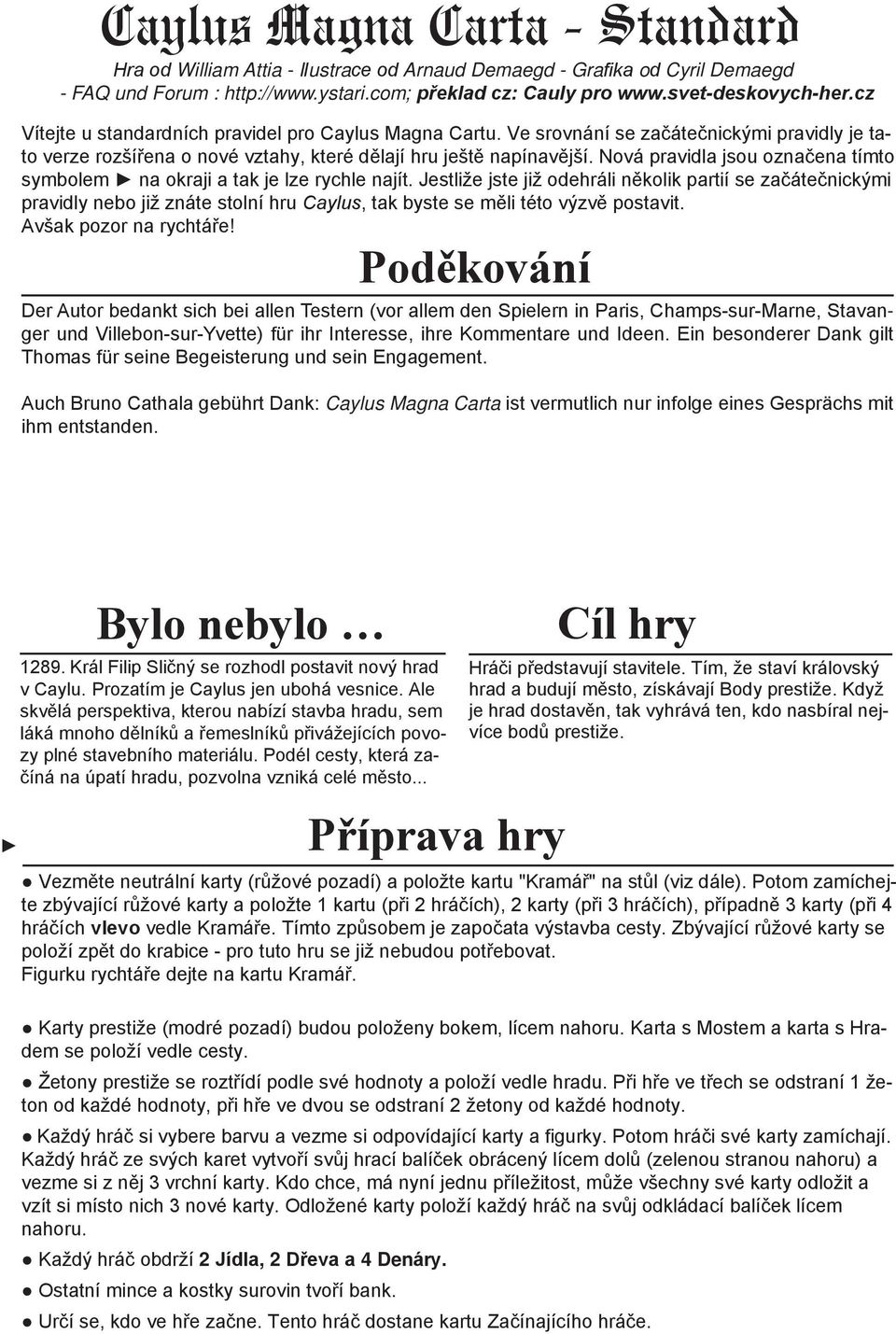 Caylus Magna Carta - Standard

Hra od William Attia - Ilustrace od Arnaud Demaegd - Grafika od Cyril Demaegd - FAQ und Forum : http://www.ystari.com; překlad cz: Cauly pro www.svet-deskovych-her.cz

Vítejte u standardních pravidel pro Caylus Magna Cartu. Ve srovnání se začátečnickými pravidly je tato verze rozšířena o nové vztahy, které dělají hru ještě napínavější. Nová pravidla jsou označena tímto symbolem ► na okraji a tak je lze rychle najít. Jestliže jste již odehráli několik partií se začátečnickými pravidly nebo již znáte stolní hru Caylus, tak byste se měli této výzvě postavit. Avšak pozor na rychtáře!

Poděkování

Der Autor bedankt sich bei allen Testern (vor allem den Spielern in Paris, Champs-sur-Marne, Stavanger und Villebon-sur-Yvette) für ihr Interesse, ihre Kommentare und Ideen. Ein besonderer Dank gilt Thomas für seine Begeisterung und sein Engagement.

Auch Bruno Cathala gebührt Dank: Caylus Magna Carta ist vermutlich nur infolge eines Gesprächs mit ihm entstanden.

Bylo nebylo …

1289. Král Filip Sličný se rozhodl postavit nový hrad v Caylu. Prozatím je Caylus jen ubohá vesnice. Ale skvělá perspektiva, kterou nabízí stavba hradu, sem láká mnoho dělníků a řemeslníků přivážejících povozy plné stavebního materiálu. Podél cesty, která začíná na úpatí hradu, pozvolna vzniká celé město...

Cíl hry

Hráči představují stavitele. Tím, že staví královský hrad a budují město, získávají Body prestiže. Když je hrad dostavěn, tak vyhrává ten, kdo nasbíral nejvíce bodů prestiže.

►

Příprava hry

● Vezměte neutrální karty (růžové pozadí) a položte kartu "Kramář" na stůl (viz dále). Potom zamíchejte zbývající růžové karty a položte 1 kartu (při 2 hráčích), 2 karty (při 3 hráčích), případně 3 karty (při 4 hráčích vlevo vedle Kramáře. Tímto způsobem je započata výstavba cesty. Zbývající růžové karty se položí zpět do krabice - pro tuto hru se již nebudou potřebovat.
Figurku rychtáře dejte na kartu Kramář.

● Karty prestiže (modré pozadí) budou položeny bokem, lícem nahoru. Karta s Mostem a karta s Hradem se položí vedle cesty.

● Žetony prestiže se roztřídí podle své hodnoty a položí vedle hradu. Při hře ve třech se odstraní 1 žeton od každé hodnoty, při hře ve dvou se odstraní 2 žetony od každé hodnoty.

● Každý hráč si vybere barvu a vezme si odpovídající karty a figurky. Potom hráči své karty zamíchají. Každý hráč ze svých karet vytvoří svůj hrací balíček obrácený lícem dolů (zelenou stranou nahoru) a vezme si z něj 3 vrchní karty. Kdo chce, má nyní jednu příležitost, může všechny své karty odložit a vzít si místo nich 3 nové karty. Odložené karty položí každý hráč na svůj odkládací balíček lícem nahoru.

● Každý hráč obdrží 2 Jídla, 2 Dřeva a 4 Denáry.

● Ostatní mince a kostky surovin tvoří bank.

● Určí se, kdo ve hře začne. Tento hráč dostane kartu Začínajícího hráče.